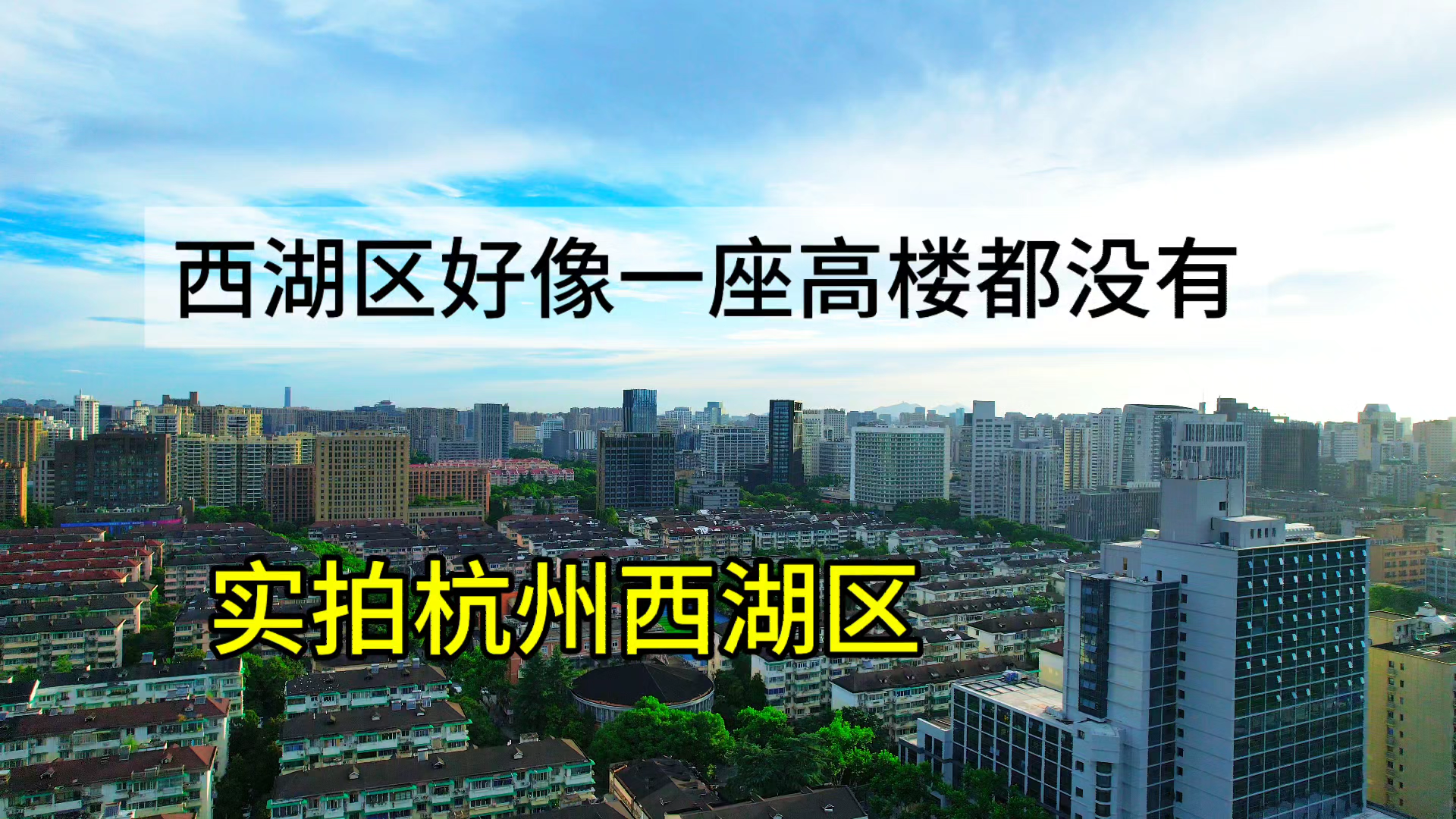 西湖区好像一座高楼都没有

实拍杭州西湖区